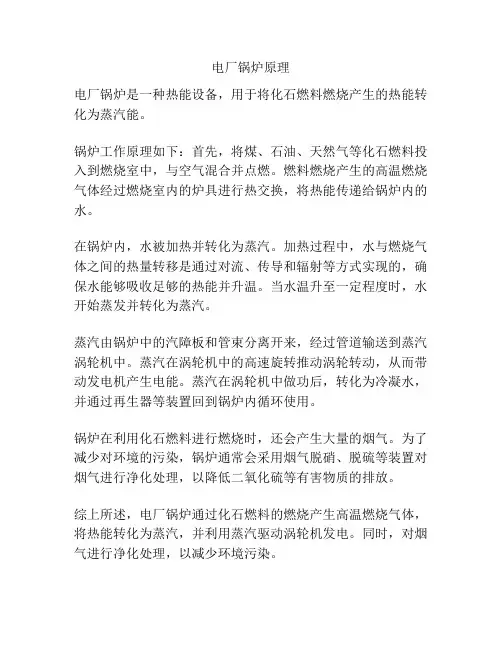 电厂锅炉原理

电厂锅炉是一种热能设备，用于将化石燃料燃烧产生的热能转化为蒸汽能。

锅炉工作原理如下：首先，将煤、石油、天然气等化石燃料投入到燃烧室中，与空气混合并点燃。燃料燃烧产生的高温燃烧气体经过燃烧室内的炉具进行热交换，将热能传递给锅炉内的水。

在锅炉内，水被加热并转化为蒸汽。加热过程中，水与燃烧气体之间的热量转移是通过对流、传导和辐射等方式实现的，确保水能够吸收足够的热能并升温。当水温升至一定程度时，水开始蒸发并转化为蒸汽。

蒸汽由锅炉中的汽障板和管束分离开来，经过管道输送到蒸汽涡轮机中。蒸汽在涡轮机中的高速旋转推动涡轮转动，从而带动发电机产生电能。蒸汽在涡轮机中做功后，转化为冷凝水，并通过再生器等装置回到锅炉内循环使用。

锅炉在利用化石燃料进行燃烧时，还会产生大量的烟气。为了减少对环境的污染，锅炉通常会采用烟气脱硝、脱硫等装置对烟气进行净化处理，以降低二氧化硫等有害物质的排放。

综上所述，电厂锅炉通过化石燃料的燃烧产生高温燃烧气体，将热能转化为蒸汽，并利用蒸汽驱动涡轮机发电。同时，对烟气进行净化处理，以减少环境污染。